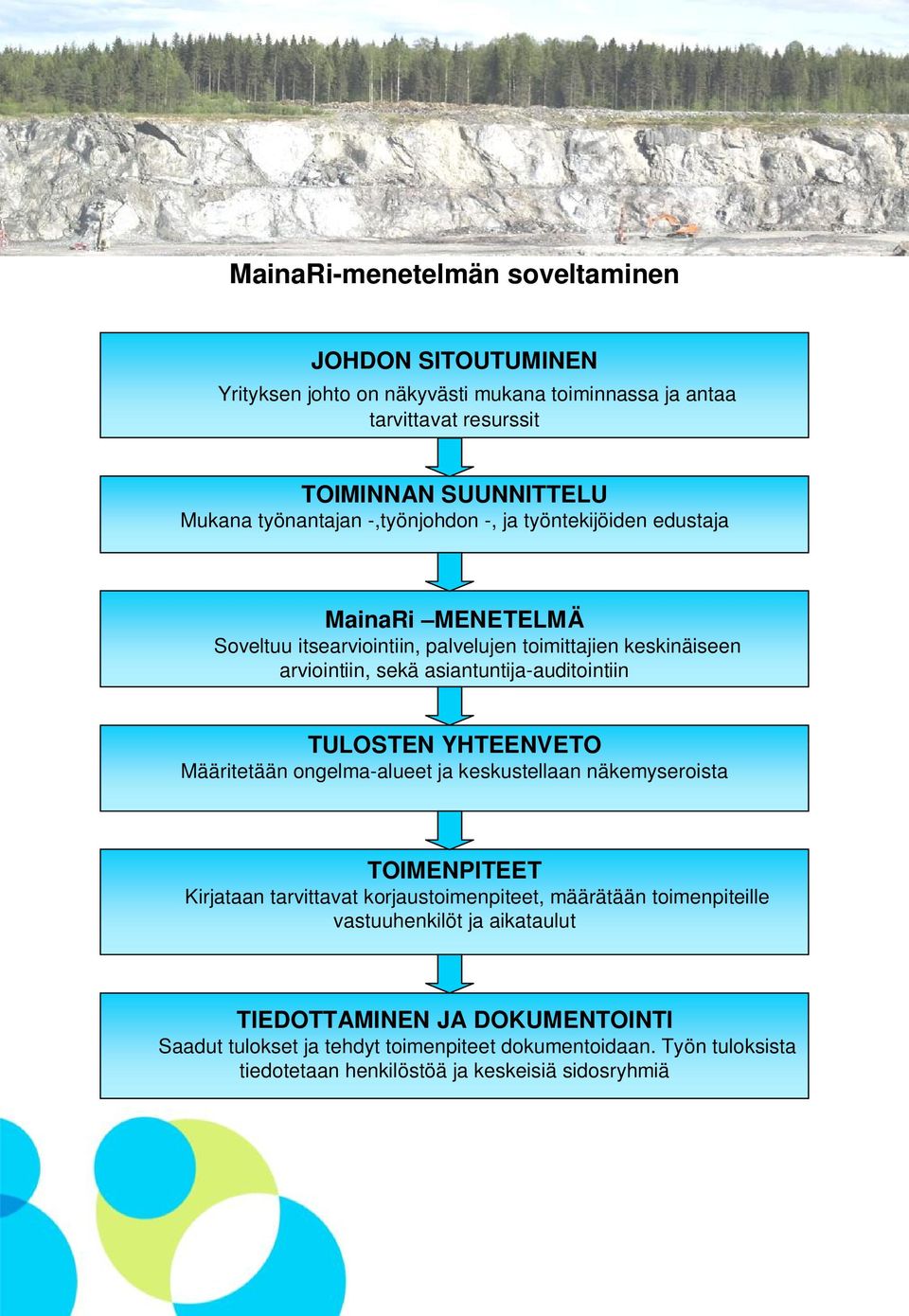 MainaRi-menetelmän soveltaminen

JOHDON SITOUTUMINEN
Yrityksen johto on näkyvästi mukana toiminnassa ja antaa tarvittavat resurssit

TOIMINNAN SUUNNITTELU
Mukana työnantajan -,työnjohdon -, ja työntekijöiden edustaja

MainaRi –MENETELMÄ
Soveltuu itsearviointiin, palvelujen toimittajien keskinäiseen arviointiin, sekä asiantuntija-auditointiin

TULOSTEN YHTEENVETO
Määritetään ongelma-alueet ja keskustellaan näkemyseroista

TOIMENPITEET
Kirjataan tarvittavat korjaustoimenpiteet, määrätään toimenpiteille vastuuhenkilöt ja aikataulut

TIEDOTTAMINEN JA DOKUMENTOINTI
Saadut tulokset ja tehdyt toimenpiteet dokumentoidaan. Työn tuloksista tiedotetaan henkilöstöä ja keskeisiä sidosryhmiä